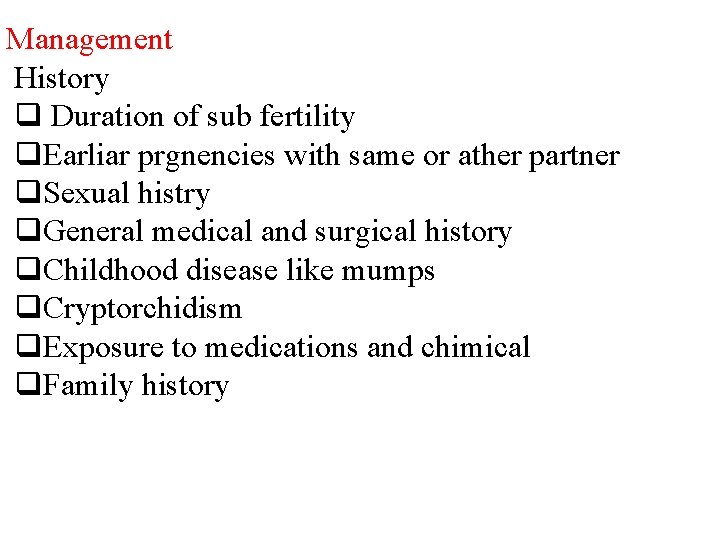 Management
History
❑ Duration of sub fertility
❑Earliar prgnencies with same or ather partner
❑Sexual histry
❑General medical and surgical history
❑Childhood disease like mumps
❑Cryptorchidism
❑Exposure to medications and chimical
❑Family history